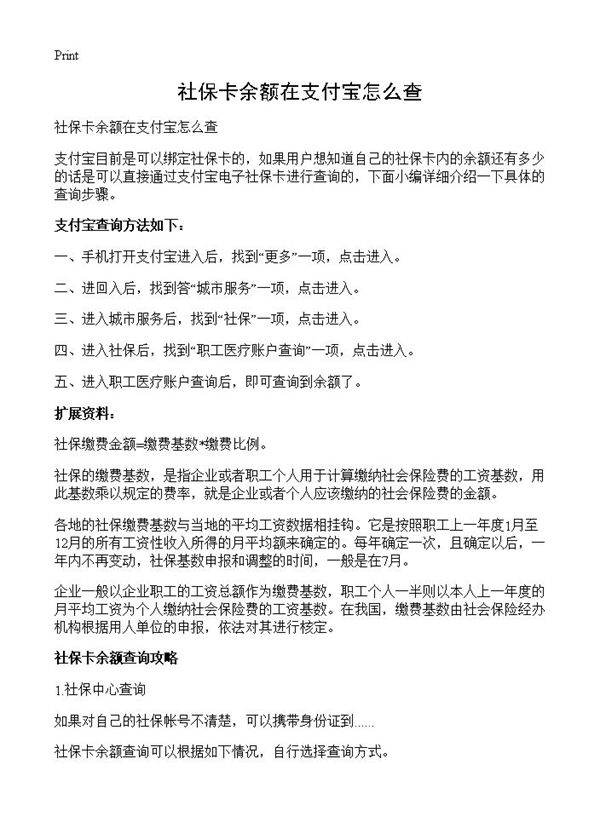 Print

社保卡余额在支付宝怎么查

社保卡余额在支付宝怎么查

支付宝目前是可以绑定社保卡的，如果用户想知道自己的社保卡内的余额还有多少的话是可以直接通过支付宝电子社保卡进行查询的，下面小编详细介绍一下具体的查询步骤。

支付宝查询方法如下：

一、手机打开支付宝进入后，找到“更多”一项，点击进入。

二、进回入后，找到答“城市服务”一项，点击进入。

三、进入城市服务后，找到“社保”一项，点击进入。

四、进入社保后，找到“职工医疗账户查询”一项，点击进入。

五、进入职工医疗账户查询后，即可查询到余额了。

扩展资料：

社保缴费金额=缴费基数*缴费比例。

社保的缴费基数，是指企业或者职工个人用于计算缴纳社会保险费的工资基数，用此基数乘以规定的费率，就是企业或者个人应该缴纳的社会保险费的金额。

各地的社保缴费基数与当地的平均工资数据相挂钩。它是按照职工上一年度1月至12月的所有工资性收入所得的月平均额来确定的。每年确定一次，且确定以后，一年内不再变动，社保基数申报和调整的时间，一般是在7月。

企业一般以企业职工的工资总额作为缴费基数，职工个人一半则以本人上一年度的月平均工资为个人缴纳社会保险费的工资基数。在我国，缴费基数由社会保险经办机构根据用人单位的申报，依法对其进行核定。

社保卡余额查询攻略

1.社保中心查询

如果对自己的社保帐号不清楚，可以携带身份证到......

社保卡余额查询可以根据如下情况，自行选择查询方式。